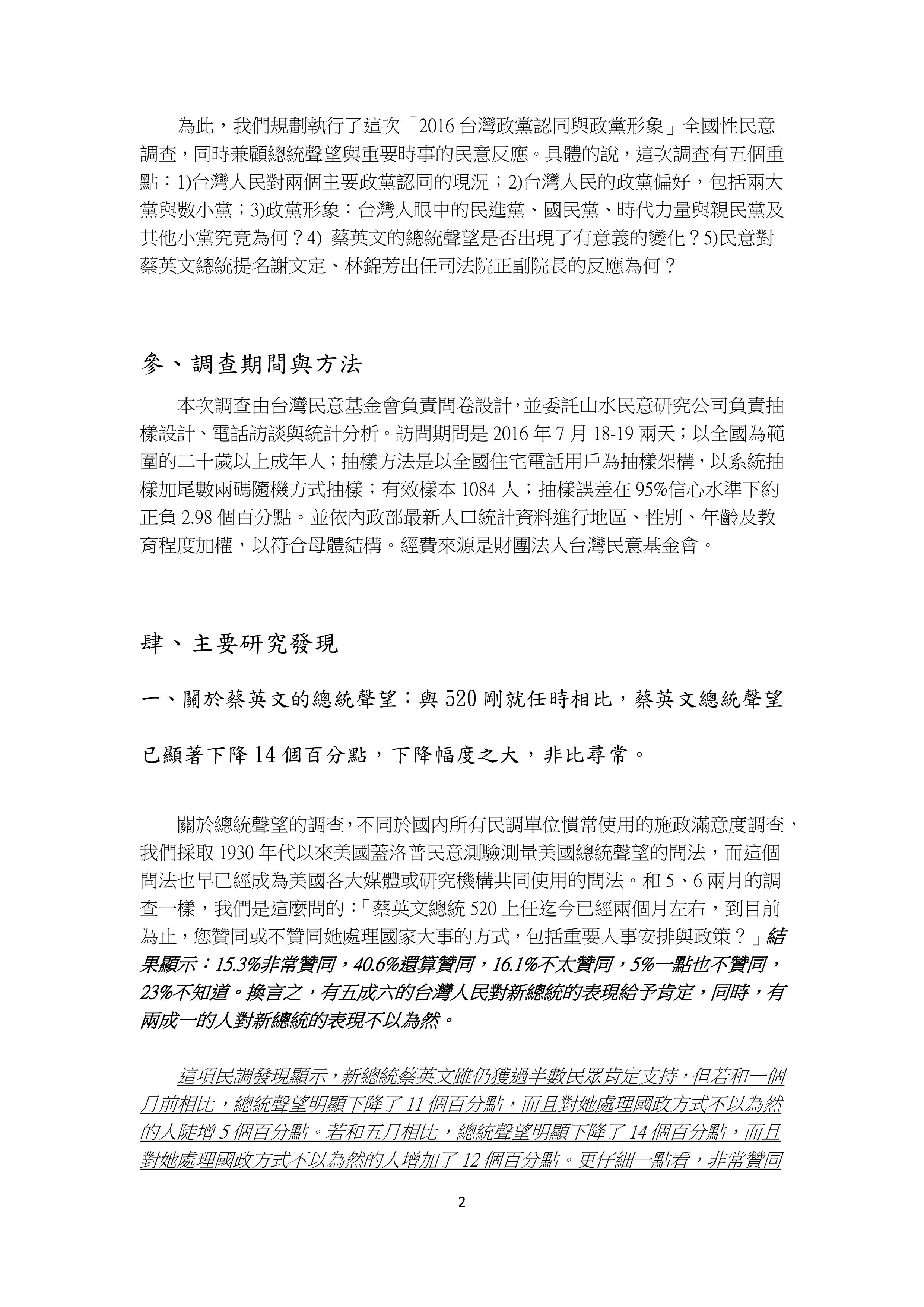 為此，我們規劃執行了這次「2016 台灣政黨認同與政黨形象」全國性民意調查，同時兼顧總統聲望與重要時事的民意反應。具體的說，這次調查有五個重點：1)台灣人民對兩個主要政黨認同的現況；2)台灣人民的政黨偏好，包括兩大黨與數小黨；3)政黨形象：台灣人眼中的民進黨、國民黨、時代力量與親民黨及其他小黨究竟為何？4) 蔡英文的總統聲望是否出現了有意義的變化？5)民意對蔡英文總統提名謝文定、林錦芳出任司法院正副院長的反應為何？

參、調查期間與方法

本次調查由台灣民意基金會負責問卷設計，並委託山水民意研究公司負責抽樣設計、電話訪談與統計分析。訪問期間是 2016 年 7 月 18-19 兩天；以全國為範圍的二十歲以上成年人；抽樣方法是以全國住宅電話用戶為抽樣架構，以系統抽樣加尾數兩碼隨機方式抽樣；有效樣本 1084 人；抽樣誤差在 95%信心水準下約正負 2.98 個百分點。並依內政部最新人口統計資料進行地區、性別、年齡及教育程度加權，以符合母體結構。經費來源是財團法人台灣民意基金會。

肆、主要研究發現

一、關於蔡英文的總統聲望：與 520 剛就任時相比，蔡英文總統聲望已顯著下降 14 個百分點，下降幅度之大，非比尋常。

關於總統聲望的調查，不同於國內所有民調單位慣常使用的施政滿意度調查，我們採取 1930 年代以來美國蓋洛普民意測驗測量美國總統聲望的問法，而這個問法也早已經成為美國各大媒體或研究機構共同使用的問法。和 5、6 兩月的調查一樣，我們是這麼問的：「蔡英文總統 520 上任迄今已經兩個月左右，到目前為止，您贊同或不贊同她處理國家大事的方式，包括重要人事安排與政策？」結果顯示：15.3%非常贊同，40.6%還算贊同，16.1%不太贊同，5%一點也不贊同，23%不知道。換言之，有五成六的台灣人民對新總統的表現給予肯定，同時，有兩成一的人對新總統的表現不以為然。

這項民調發現顯示，新總統蔡英文雖仍獲過半數民眾肯定支持，但若和一個月前相比，總統聲望明顯下降了 11 個百分點，而且對她處理國政方式不以為然的人陡增 5 個百分點。若和五月相比，總統聲望明顯下降了 14 個百分點，而且對她處理國政方式不以為然的人增加了 12 個百分點。更仔細一點看，非常贊同

2